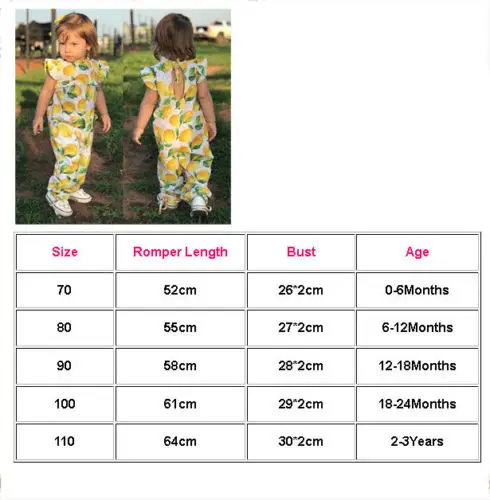 | Size | Romper Length | Bust | Age |
|---|---|---|---|
| 70 | 52cm | 26*2cm | 0-6Months |
| 80 | 55cm | 27*2cm | 6-12Months |
| 90 | 58cm | 28*2cm | 12-18Months |
| 100 | 61cm | 29*2cm | 18-24Months |
| 110 | 64cm | 30*2cm | 2-3Years |